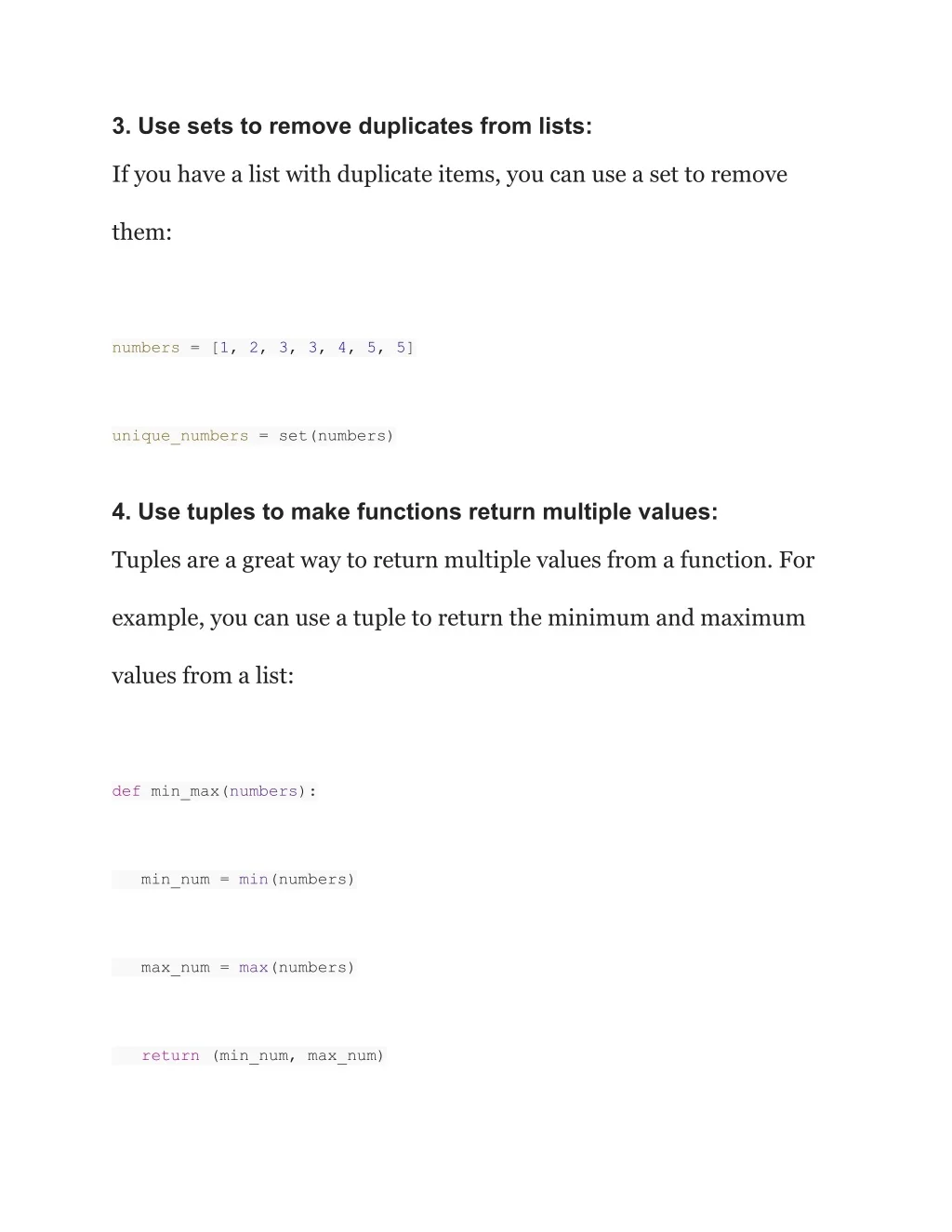 3. Use sets to remove duplicates from lists:

If you have a list with duplicate items, you can use a set to remove them:

numbers = [1, 2, 3, 3, 4, 5, 5]

unique_numbers = set(numbers)

4. Use tuples to make functions return multiple values:

Tuples are a great way to return multiple values from a function. For example, you can use a tuple to return the minimum and maximum values from a list:

def min_max(numbers):

    min_num = min(numbers)

    max_num = max(numbers)

    return (min_num, max_num)